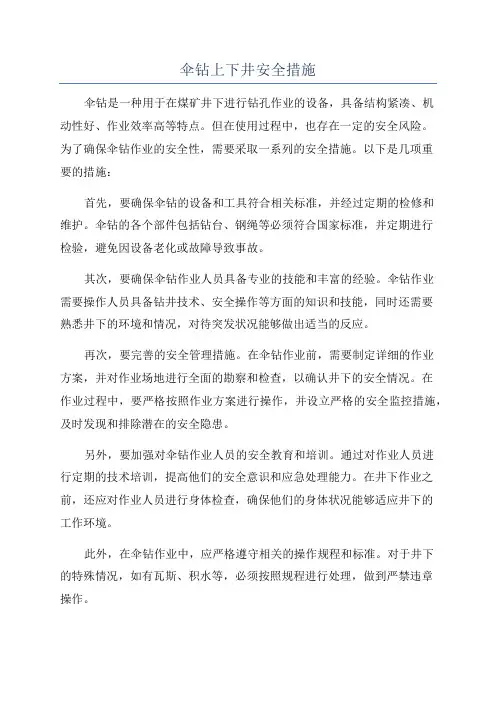 伞钻上下井安全措施

伞钻是一种用于在煤矿井下进行钻孔作业的设备，具备结构紧凑、机动性好、作业效率高等特点。但在使用过程中，也存在一定的安全风险。为了确保伞钻作业的安全性，需要采取一系列的安全措施。以下是几项重要的措施：

首先，要确保伞钻的设备和工具符合相关标准，并经过定期的检修和维护。伞钻的各个部件包括钻台、钢绳等必须符合国家标准，并定期进行检验，避免因设备老化或故障导致事故。

其次，要确保伞钻作业人员具备专业的技能和丰富的经验。伞钻作业需要操作人员具备钻井技术、安全操作等方面的知识和技能，同时还需要熟悉井下的环境和情况，对待突发状况能够做出适当的反应。

再次，要完善的安全管理措施。在伞钻作业前，需要制定详细的作业方案，并对作业场地进行全面的勘察和检查，以确认井下的安全情况。在作业过程中，要严格按照作业方案进行操作，并设立严格的安全监控措施，及时发现和排除潜在的安全隐患。

另外，要加强对伞钻作业人员的安全教育和培训。通过对作业人员进行定期的技术培训，提高他们的安全意识和应急处理能力。在井下作业之前，还应对作业人员进行身体检查，确保他们的身体状况能够适应井下的工作环境。

此外，在伞钻作业中，应严格遵守相关的操作规程和标准。对于井下的特殊情况，如有瓦斯、积水等，必须按照规程进行处理，做到严禁违章操作。